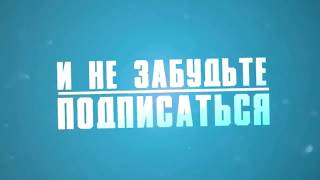 И НЕ ЗАБУДЬТЕ
ПОДПИСАТЬСЯ